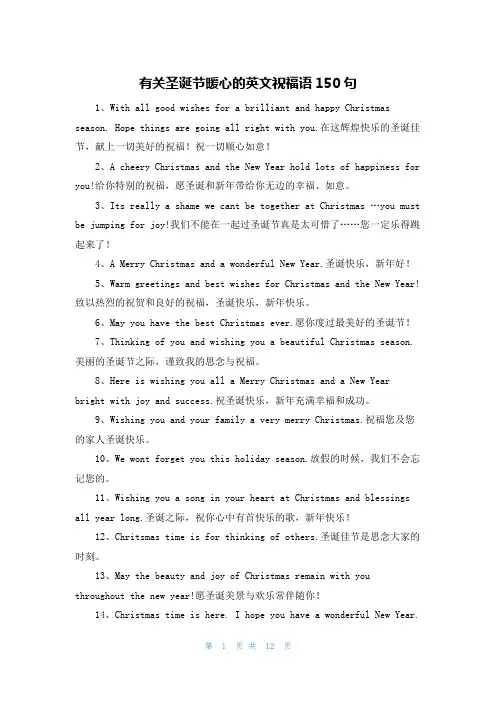 有关圣诞节暖心的英文祝福语150句

1、With all good wishes for a brilliant and happy Christmas season. Hope things are going all right with you.在这辉煌快乐的圣诞佳节，献上一切美好的祝福！祝一切顺心如意！

2、A cheery Christmas and the New Year hold lots of happiness for you!给你特别的祝福，愿圣诞和新年带给你无边的幸福、如意。

3、Its really a shame we cant be together at Christmas …you must be jumping for joy!我们不能在一起过圣诞节真是太可惜了……您一定乐得跳起来了！

4、A Merry Christmas and a wonderful New Year.圣诞快乐，新年好！

5、Warm greetings and best wishes for Christmas and the New Year!致以热烈的祝贺和良好的祝福，圣诞快乐，新年快乐。

6、May you have the best Christmas ever.愿你度过最美好的圣诞节！

7、Thinking of you and wishing you a beautiful Christmas season.美丽的圣诞节之际，谨致我的思念与祝福。

8、Here is wishing you all a Merry Christmas and a New Year bright with joy and success.祝圣诞快乐，新年充满幸福和成功。

9、Wishing you and your family a very merry Christmas.祝福您及您的家人圣诞快乐。

10、We wont forget you this holiday season.放假的时候，我们不会忘记您的。

11、Wishing you a song in your heart at Christmas and blessings all year long.圣诞之际，祝你心中有首快乐的歌，新年快乐！

12、Chritsmas time is for thinking of others.圣诞佳节是思念大家的时刻。

13、May the beauty and joy of Christmas remain with you throughout the new year!愿圣诞美景与欢乐常伴随你！

14、Christmas time is here. I hope you have a wonderful New Year.

第 1 页 共 12 页